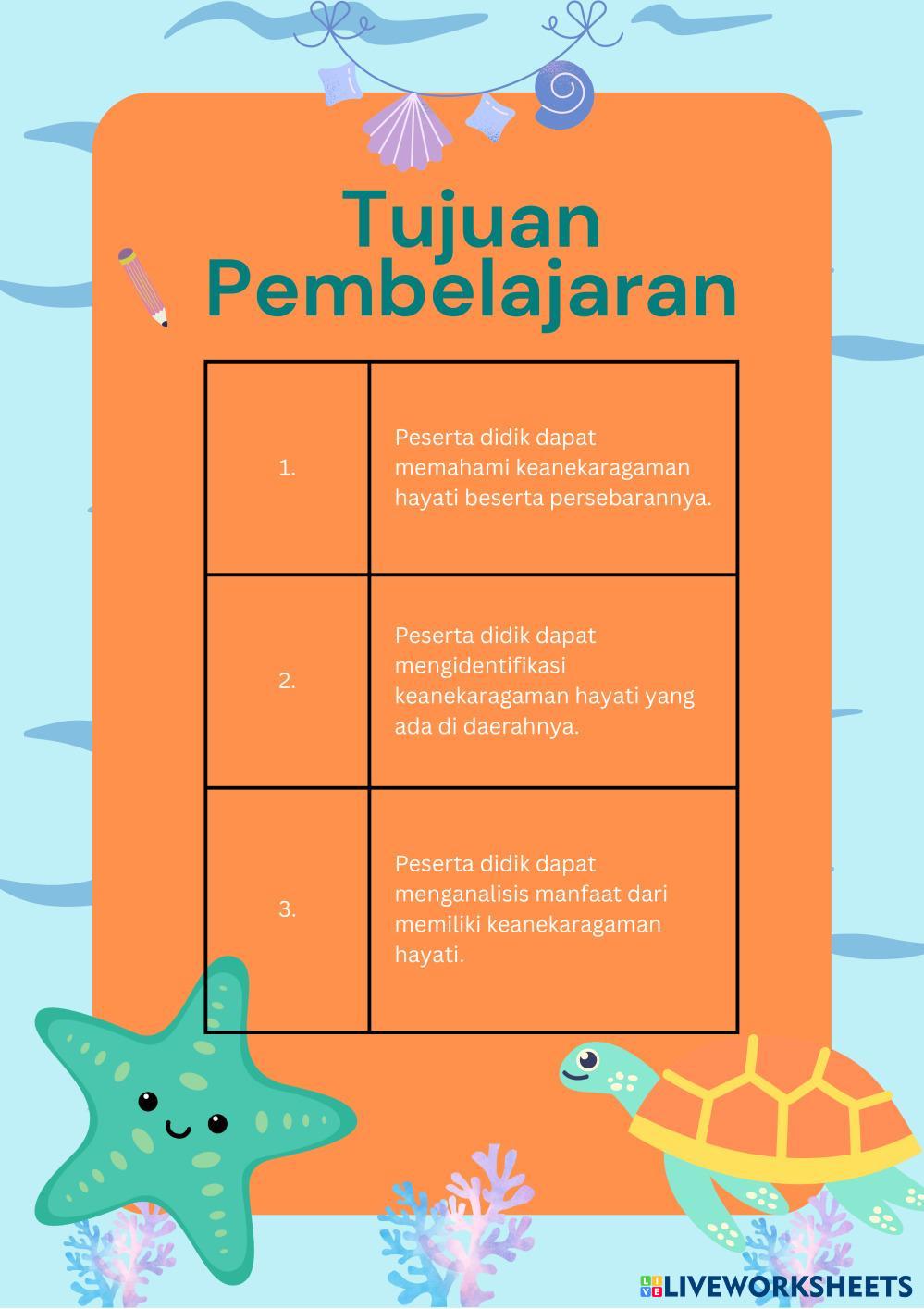 Tujuan Pembelajaran

| 1. | Peserta didik dapat memahami keanekaragaman hayati beserta persebarannya. |
|---|---|
| 2. | Peserta didik dapat mengidentifikasi keanekaragaman hayati yang ada di daerahnya. |
| 3. | Peserta didik dapat menganalisis manfaat dari memiliki keanekaragaman hayati. |

LIVEWORKSHEETS